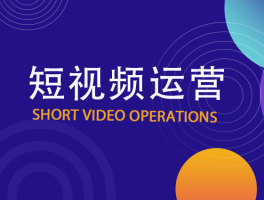 短视频运营
SHORT VIDEO OPERATIONS